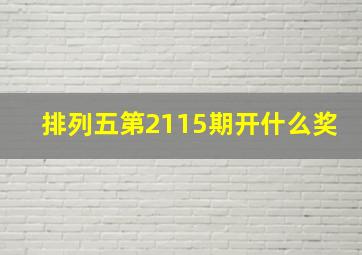 排列五第2115期开什么奖